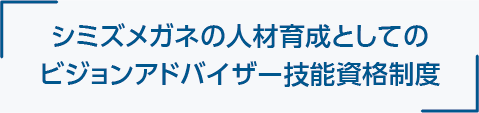 シミズメガネの人材育成としての
ビジョンアドバイザー技能資格制度